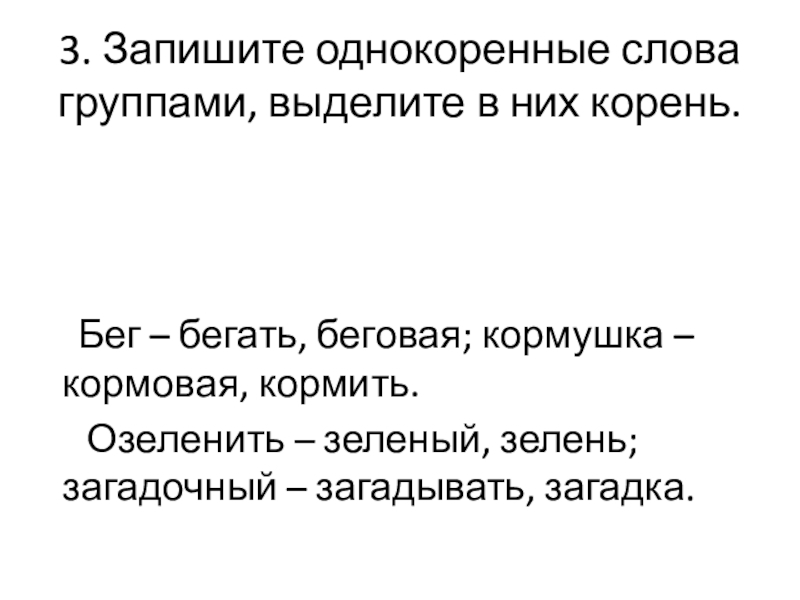 3. Запишите однокоренные слова группами, выделите в них корень.

Бег – бегать, беговая; кормушка – кормовая, кормить.

Озеленить – зеленый, зелень; загадочный – загадывать, загадка.